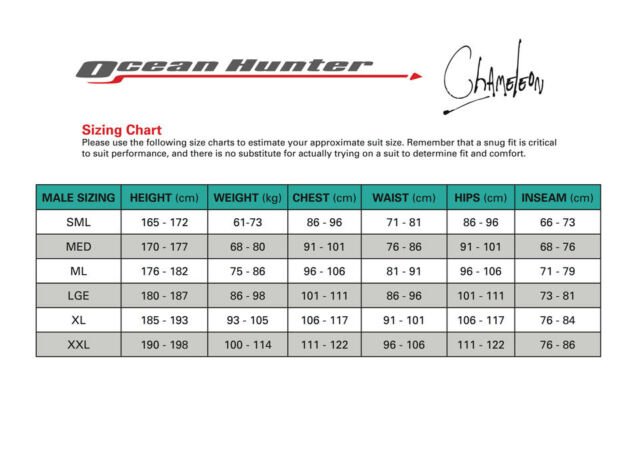 Ocean Hunter

Chameleon

Sizing Chart
Please use the following size charts to estimate your approximate suit size. Remember that a snug fit is critical to suit performance, and there is no substitute for actually trying on a suit to determine fit and comfort.

| MALE SIZING | HEIGHT (cm) | WEIGHT (kg) | CHEST (cm) | WAIST (cm) | HIPS (cm) | INSEAM (cm) |
|---|---|---|---|---|---|---|
| SML | 165 - 172 | 61-73 | 86 - 96 | 71 - 81 | 86 - 96 | 66 - 73 |
| MED | 170 - 177 | 68 - 80 | 91 - 101 | 76 - 86 | 91 - 101 | 68 - 76 |
| ML | 176 - 182 | 75 - 86 | 96 - 106 | 81 - 91 | 96 - 106 | 71 - 79 |
| LGE | 180 - 187 | 86 - 98 | 101 - 111 | 86 - 96 | 101 - 111 | 73 - 81 |
| XL | 185 - 193 | 93 - 105 | 106 - 117 | 91 - 101 | 106 - 117 | 76 - 84 |
| XXL | 190 - 198 | 100 - 114 | 111 - 122 | 96 - 106 | 111 - 122 | 76 - 86 |